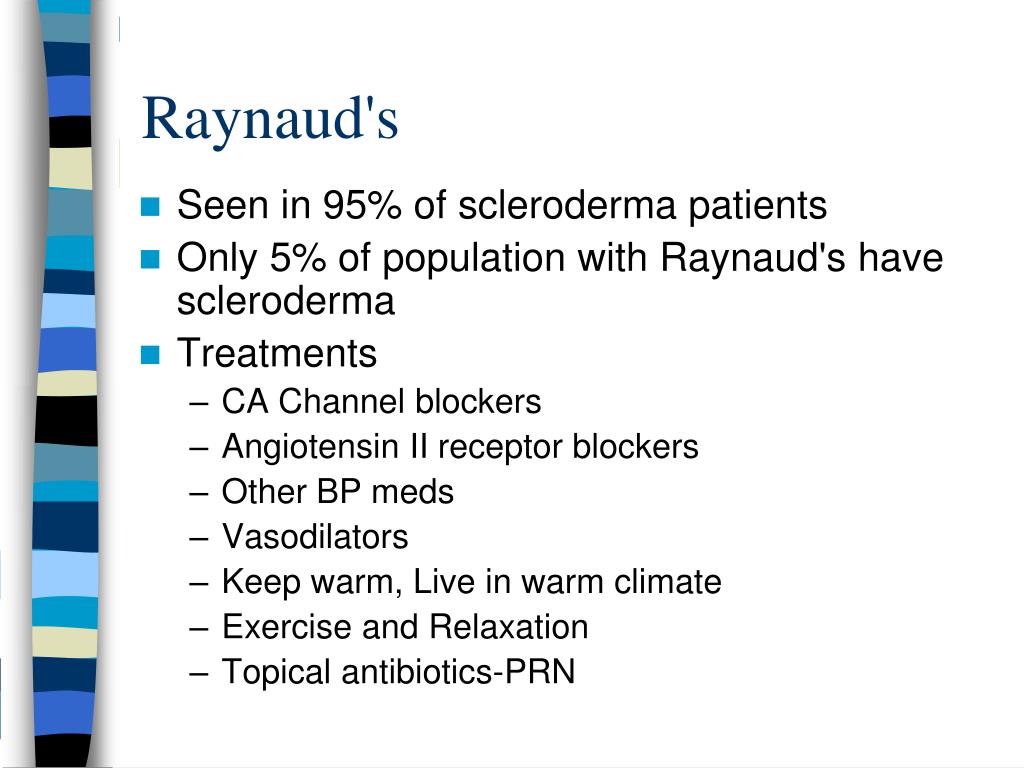 Raynaud's

- Seen in 95% of scleroderma patients
- Only 5% of population with Raynaud's have scleroderma
- Treatments
  – CA Channel blockers
  – Angiotensin II receptor blockers
  – Other BP meds
  – Vasodilators
  – Keep warm, Live in warm climate
  – Exercise and Relaxation
  – Topical antibiotics-PRN